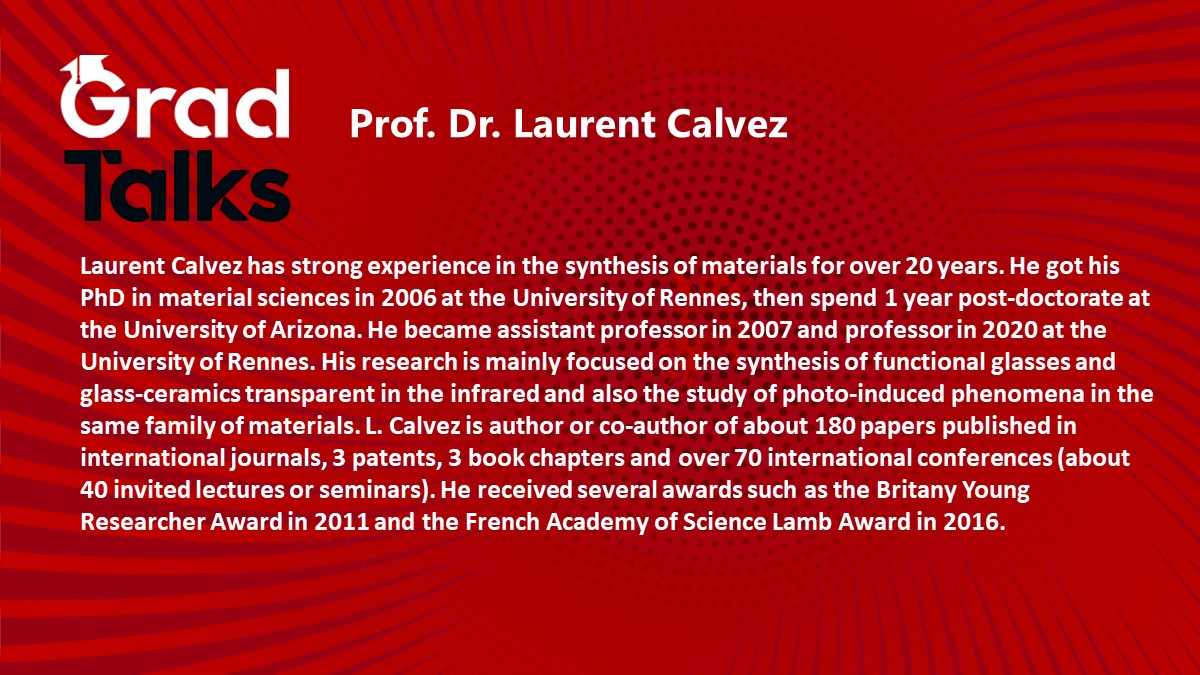 Grad
Talks

Prof. Dr. Laurent Calvez

Laurent Calvez has strong experience in the synthesis of materials for over 20 years. He got his PhD in material sciences in 2006 at the University of Rennes, then spend 1 year post-doctorate at the University of Arizona. He became assistant professor in 2007 and professor in 2020 at the University of Rennes. His research is mainly focused on the synthesis of functional glasses and glass-ceramics transparent in the infrared and also the study of photo-induced phenomena in the same family of materials. L. Calvez is author or co-author of about 180 papers published in international journals, 3 patents, 3 book chapters and over 70 international conferences (about 40 invited lectures or seminars). He received several awards such as the Britany Young Researcher Award in 2011 and the French Academy of Science Lamb Award in 2016.